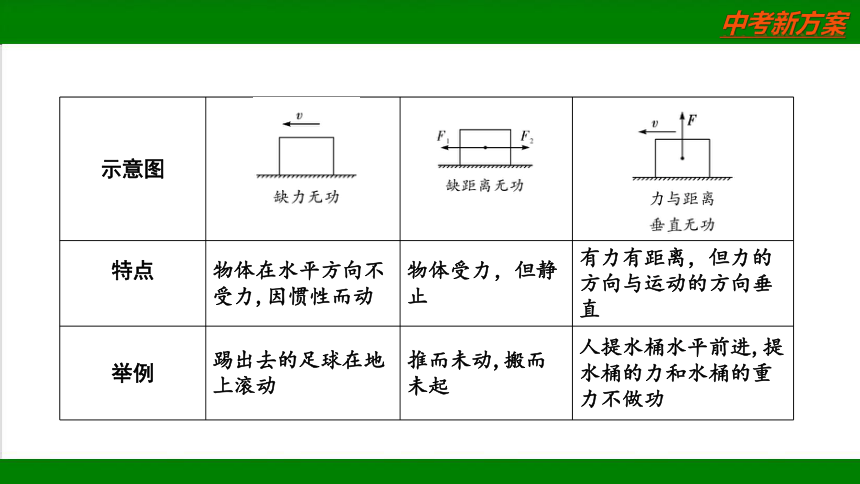 中考新方案

| 示意图 | $v$ 缺力无功 | $F_1$ $F_2$ 缺距离无功 | $v$ $F$ 力与距离垂直无功 |
|---|---|---|---|
| 特点 | 物体在水平方向不受力，因惯性而动 | 物体受力，但静止 | 有力有距离，但力的方向与运动的方向垂直 |
| 举例 | 踢出去的足球在地上滚动 | 推而未动，搬而未起 | 人提水桶水平前进，提水桶的力和水桶的重力不做功 |